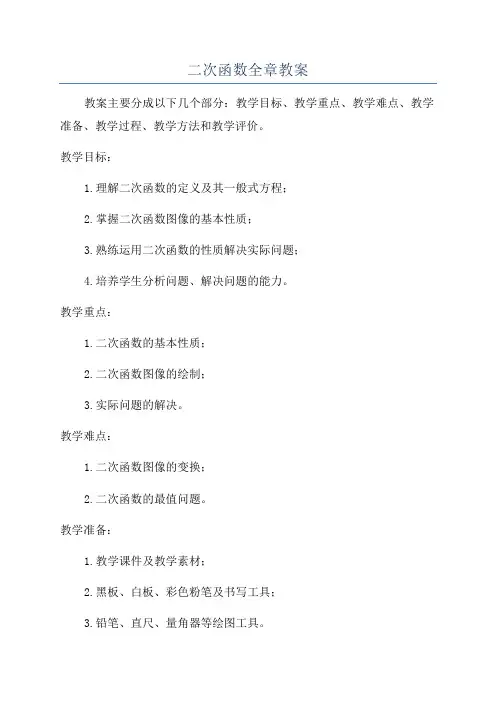 二次函数全章教案

教案主要分成以下几个部分：教学目标、教学重点、教学难点、教学准备、教学过程、教学方法和教学评价。

教学目标：

1.理解二次函数的定义及其一般式方程；

2.掌握二次函数图像的基本性质；

3.熟练运用二次函数的性质解决实际问题；

4.培养学生分析问题、解决问题的能力。

教学重点：

1.二次函数的基本性质；

2.二次函数图像的绘制；

3.实际问题的解决。

教学难点：

1.二次函数图像的变换；

2.二次函数的最值问题。

教学准备：

1.教学课件及教学素材；

2.黑板、白板、彩色粉笔及书写工具；

3.铅笔、直尺、量角器等绘图工具。